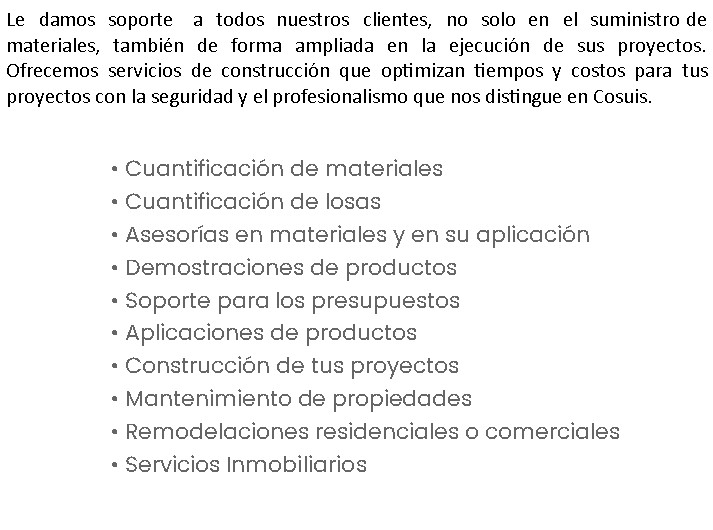 Le damos soporte a todos nuestros clientes, no solo en el suministro de materiales, también de forma ampliada en la ejecución de sus proyectos. Ofrecemos servicios de construcción que optimizan tiempos y costos para tus proyectos con la seguridad y el profesionalismo que nos distingue en Cosuis.

• Cuantificación de materiales
• Cuantificación de losas
• Asesorías en materiales y en su aplicación
• Demostraciones de productos
• Soporte para los presupuestos
• Aplicaciones de productos
• Construcción de tus proyectos
• Mantenimiento de propiedades
• Remodelaciones residenciales o comerciales
• Servicios Inmobiliarios